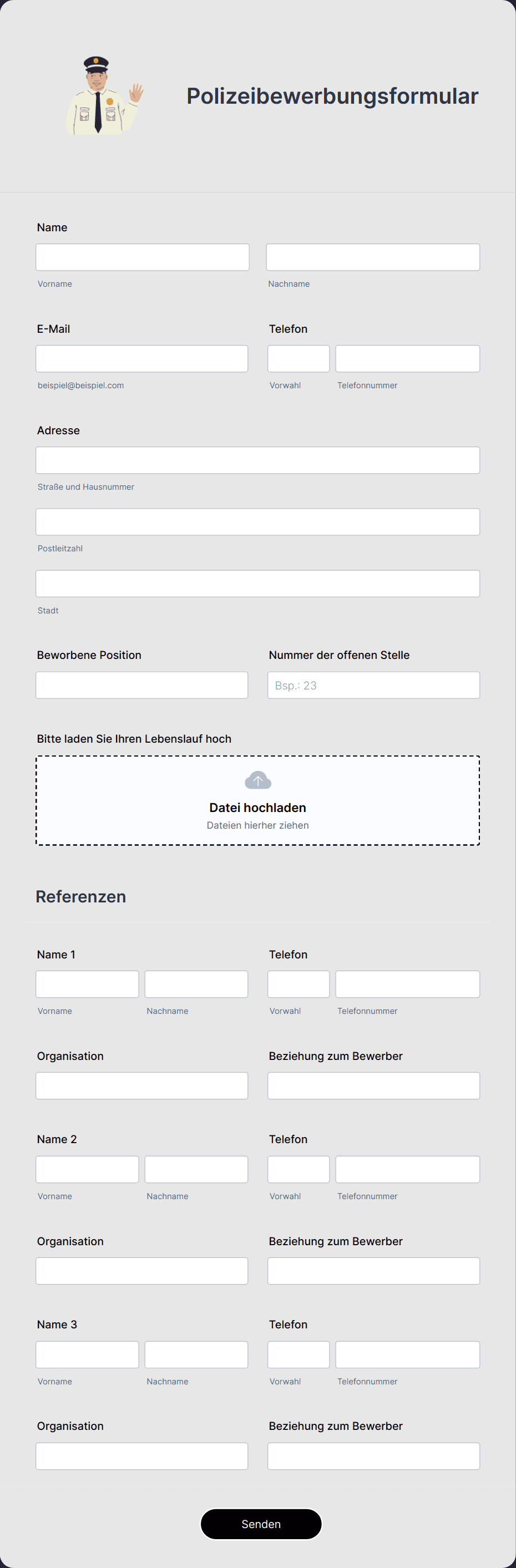 Polizeibewerbungsformular

Name

Vorname

Nachname

E-Mail

beispiel@beispiel.com

Telefon

Vorwahl

Telefonnummer

Adresse

Straße und Hausnummer

Postleitzahl

Stadt

Beworbene Position

Nummer der offenen Stelle

Bsp.: 23

Bitte laden Sie Ihren Lebenslauf hoch

Datei hochladen
Dateien hierher ziehen

Referenzen

Name 1

Vorname

Nachname

Telefon

Vorwahl

Telefonnummer

Organisation

Beziehung zum Bewerber

Name 2

Vorname

Nachname

Telefon

Vorwahl

Telefonnummer

Organisation

Beziehung zum Bewerber

Name 3

Vorname

Nachname

Telefon

Vorwahl

Telefonnummer

Organisation

Beziehung zum Bewerber

Senden